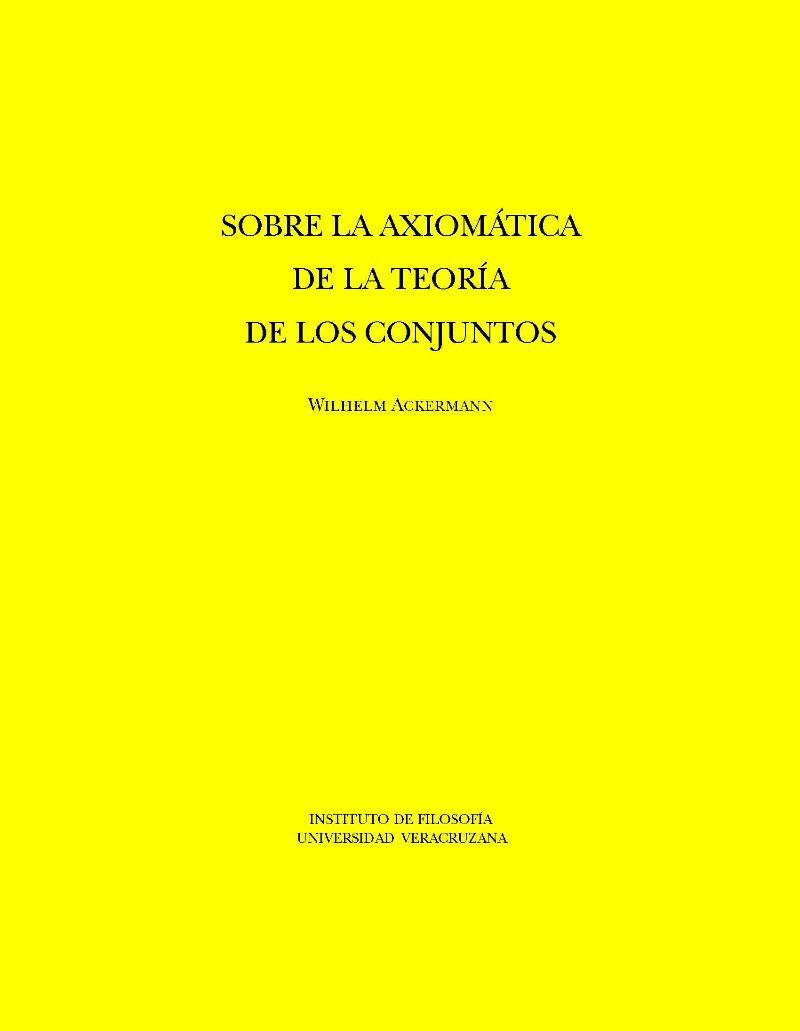 SOBRE LA AXIOMÁTICA
DE LA TEORÍA
DE LOS CONJUNTOS

WILHELM ACKERMANN

INSTITUTO DE FILOSOFÍA
UNIVERSIDAD VERACRUZANA